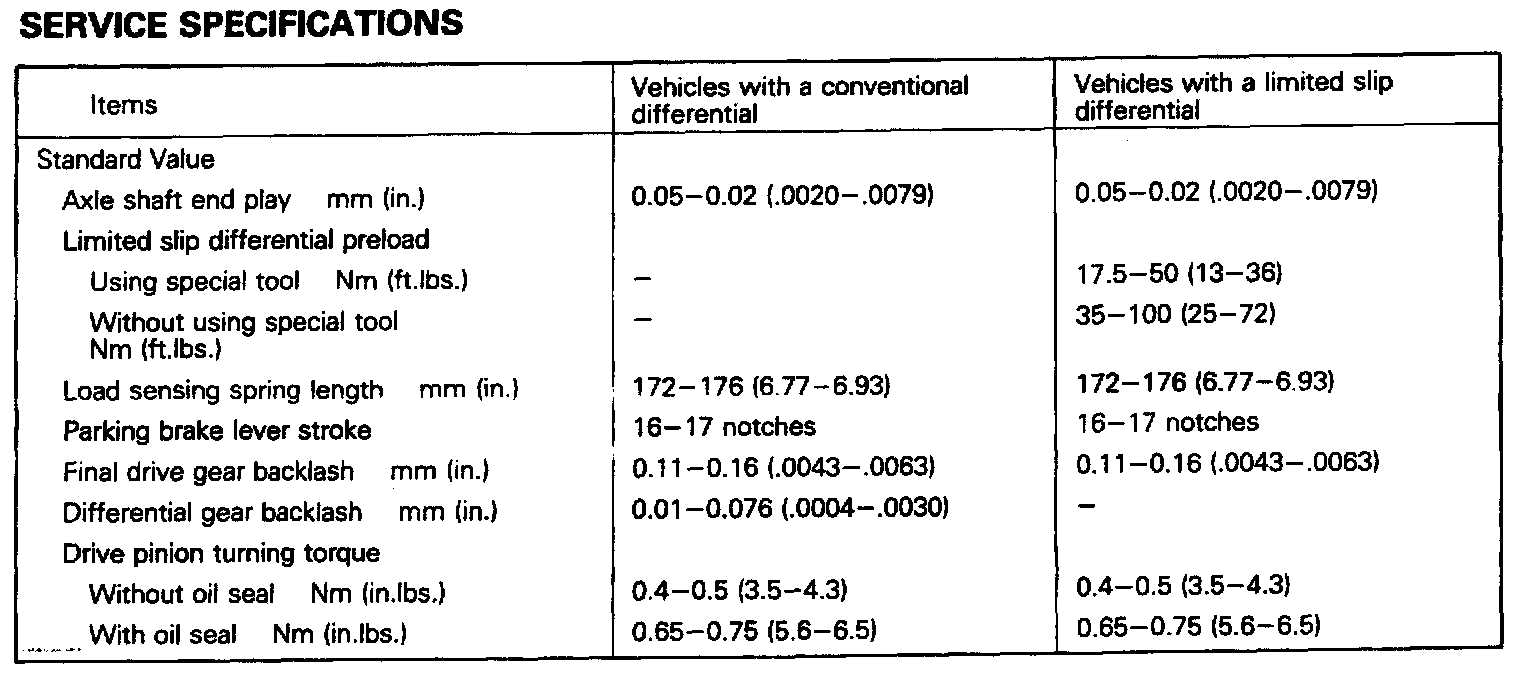 SERVICE SPECIFICATIONS

| Items | Vehicles with a conventional differential | Vehicles with a limited slip differential |
|---|---|---|
| Standard Value | | |
| Axle shaft end play mm (in.) | 0.05–0.02 (.0020–.0079) | 0.05–0.02 (.0020–.0079) |
| Limited slip differential preload | | |
| Using special tool Nm (ft.lbs.) | – | 17.5–50 (13–36) |
| Without using special tool Nm (ft.lbs.) | – | 35–100 (25–72) |
| Load sensing spring length mm (in.) | 172–176 (6.77–6.93) | 172–176 (6.77–6.93) |
| Parking brake lever stroke | 16–17 notches | 16–17 notches |
| Final drive gear backlash mm (in.) | 0.11–0.16 (.0043–.0063) | 0.11–0.16 (.0043–.0063) |
| Differential gear backlash mm (in.) | 0.01–0.076 (.0004–.0030) | – |
| Drive pinion turning torque | | |
| Without oil seal Nm (in.lbs.) | 0.4–0.5 (3.5–4.3) | 0.4–0.5 (3.5–4.3) |
| With oil seal Nm (in.lbs.) | 0.65–0.75 (5.6–6.5) | 0.65–0.75 (5.6–6.5) |